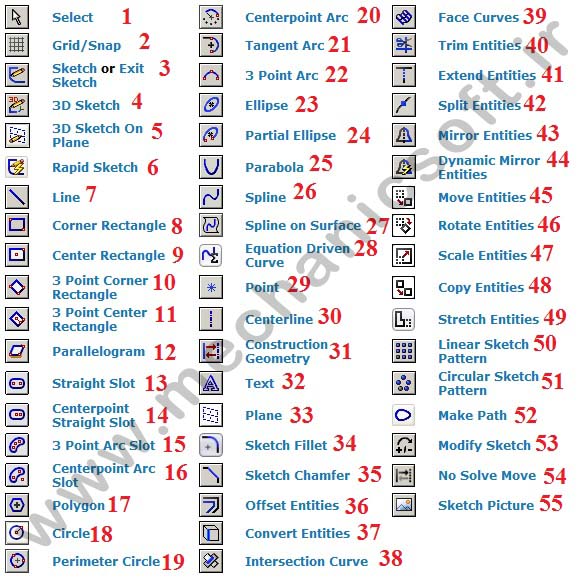 Select 1
Grid/Snap 2
Sketch or Exit Sketch 3
3D Sketch 4
3D Sketch On Plane 5
Rapid Sketch 6
Line 7
Corner Rectangle 8
Center Rectangle 9
3 Point Corner Rectangle 10
3 Point Center Rectangle 11
Parallelogram 12
Straight Slot 13
Centerpoint Straight Slot 14
3 Point Arc Slot 15
Centerpoint Arc Slot 16
Polygon 17
Circle 18
Perimeter Circle 19

Centerpoint Arc 20
Tangent Arc 21
3 Point Arc 22
Ellipse 23
Partial Ellipse 24
Parabola 25
Spline 26
Spline on Surface 27
Equation Driven Curve 28
Point 29
Centerline 30
Construction Geometry 31
Text 32
Plane 33
Sketch Fillet 34
Sketch Chamfer 35
Offset Entities 36
Convert Entities 37
Intersection Curve 38

Face Curves 39
Trim Entities 40
Extend Entities 41
Split Entities 42
Mirror Entities 43
Dynamic Mirror Entities 44
Move Entities 45
Rotate Entities 46
Scale Entities 47
Copy Entities 48
Stretch Entities 49
Linear Sketch Pattern 50
Circular Sketch Pattern 51
Make Path 52
Modify Sketch 53
No Solve Move 54
Sketch Picture 55

www.mechanicsoft.ir